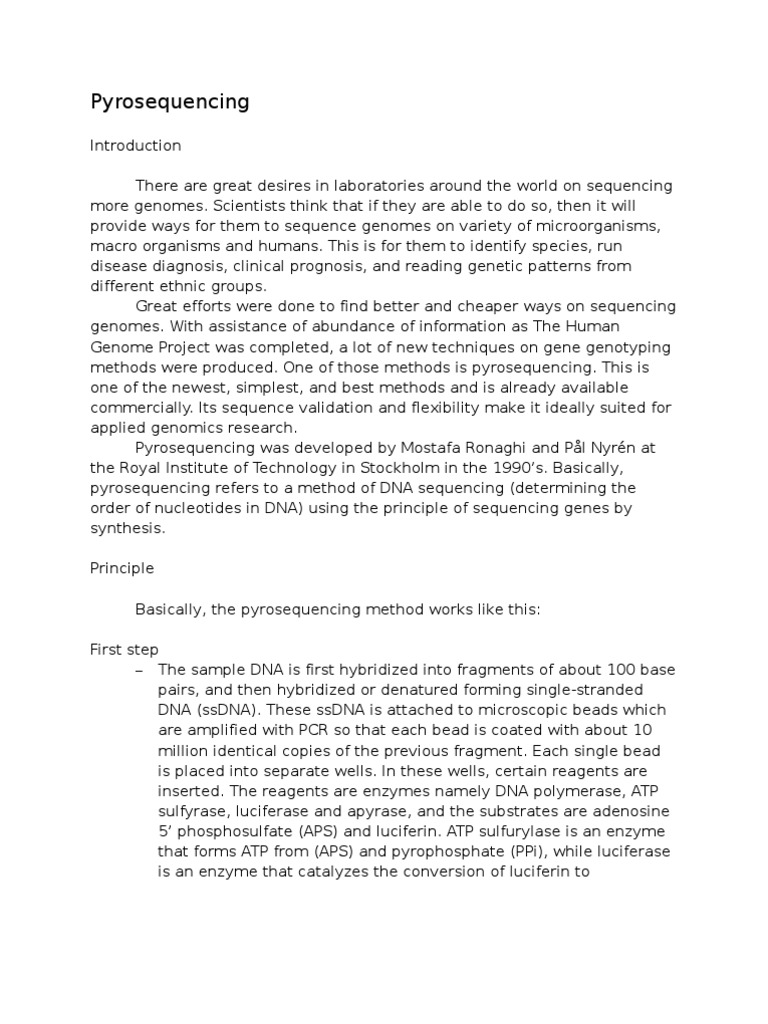 Pyrosequencing

Introduction

There are great desires in laboratories around the world on sequencing more genomes. Scientists think that if they are able to do so, then it will provide ways for them to sequence genomes on variety of microorganisms, macro organisms and humans. This is for them to identify species, run disease diagnosis, clinical prognosis, and reading genetic patterns from different ethnic groups.

Great efforts were done to find better and cheaper ways on sequencing genomes. With assistance of abundance of information as The Human Genome Project was completed, a lot of new techniques on gene genotyping methods were produced. One of those methods is pyrosequencing. This is one of the newest, simplest, and best methods and is already available commercially. Its sequence validation and flexibility make it ideally suited for applied genomics research.

Pyrosequencing was developed by Mostafa Ronaghi and Pål Nyrén at the Royal Institute of Technology in Stockholm in the 1990's. Basically, pyrosequencing refers to a method of DNA sequencing (determining the order of nucleotides in DNA) using the principle of sequencing genes by synthesis.

Principle

Basically, the pyrosequencing method works like this:

First step
– The sample DNA is first hybridized into fragments of about 100 base pairs, and then hybridized or denatured forming single-stranded DNA (ssDNA). These ssDNA is attached to microscopic beads which are amplified with PCR so that each bead is coated with about 10 million identical copies of the previous fragment. Each single bead is placed into separate wells. In these wells, certain reagents are inserted. The reagents are enzymes namely DNA polymerase, ATP sulfyrase, luciferase and apyrase, and the substrates are adenosine 5' phosphosulfate (APS) and luciferin. ATP sulfurylase is an enzyme that forms ATP from (APS) and pyrophosphate (PPi), while luciferase is an enzyme that catalyzes the conversion of luciferin to